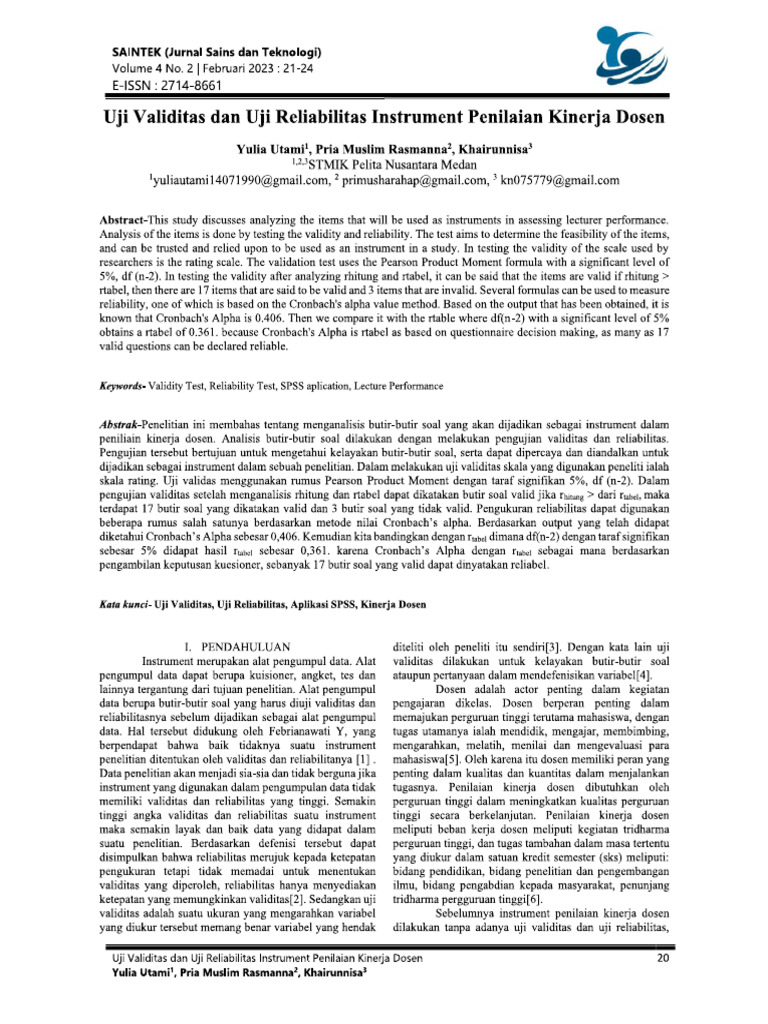 SAINTEK (Jurnal Sains dan Teknologi)
Volume 4 No. 2 | Februari 2023 : 21-24
E-ISSN : 2714-8661

Uji Validitas dan Uji Reliabilitas Instrument Penilaian Kinerja Dosen

Yulia Utami$^{1}$, Pria Muslim Rasmanna$^{2}$, Khairunnisa$^{3}$
$^{1,2,3}$STMIK Pelita Nusantara Medan
$^{1}$yuliautami14071990@gmail.com, $^{2}$ primusharahap@gmail.com, $^{3}$ kn075779@gmail.com

Abstract-This study discusses analyzing the items that will be used as instruments in assessing lecturer performance. Analysis of the items is done by testing the validity and reliability. The test aims to determine the feasibility of the items, and can be trusted and relied upon to be used as an instrument in a study. In testing the validity of the scale used by researchers is the rating scale. The validation test uses the Pearson Product Moment formula with a significant level of 5%, df (n-2). In testing the validity after analyzing rhitung and rtabel, it can be said that the items are valid if rhitung > rtabel, then there are 17 items that are said to be valid and 3 items that are invalid. Several formulas can be used to measure reliability, one of which is based on the Cronbach's alpha value method. Based on the output that has been obtained, it is known that Cronbach's Alpha is 0.406. Then we compare it with the rtable where df(n-2) with a significant level of 5% obtains a rtabel of 0.361. because Cronbach's Alpha is rtabel as based on questionnaire decision making, as many as 17 valid questions can be declared reliable.

Keywords- Validity Test, Reliability Test, SPSS aplication, Lecture Performance

Abstrak-Penelitian ini membahas tentang menganalisis butir-butir soal yang akan dijadikan sebagai instrument dalam peniliain kinerja dosen. Analisis butir-butir soal dilakukan dengan melakukan pengujian validitas dan reliabilitas. Pengujian tersebut bertujuan untuk mengetahui kelayakan butir-butir soal, serta dapat dipercaya dan diandalkan untuk dijadikan sebagai instrument dalam sebuah penelitian. Dalam melakukan uji validitas skala yang digunakan peneliti ialah skala rating. Uji validas menggunakan rumus Pearson Product Moment dengan taraf signifikan 5%, df (n-2). Dalam pengujian validitas setelah menganalisis rhitung dan rtabel dapat dikatakan butir soal valid jika $r_{hitung}$ > dari $r_{tabel}$, maka terdapat 17 butir soal yang dikatakan valid dan 3 butir soal yang tidak valid. Pengukuran reliabilitas dapat digunakan beberapa rumus salah satunya berdasarkan metode nilai Cronbach's alpha. Berdasarkan output yang telah didapat diketahui Cronbach's Alpha sebesar 0,406. Kemudian kita bandingkan dengan $r_{tabel}$ dimana df(n-2) dengan taraf signifikan sebesar 5% didapat hasil $r_{tabel}$ sebesar 0,361. karena Cronbach's Alpha dengan $r_{tabel}$ sebagai mana berdasarkan pengambilan keputusan kuesioner, sebanyak 17 butir soal yang valid dapat dinyatakan reliabel.

Kata kunci- Uji Validitas, Uji Reliabilitas, Aplikasi SPSS, Kinerja Dosen

I. PENDAHULUAN

Instrument merupakan alat pengumpul data. Alat pengumpul data dapat berupa kuisioner, angket, tes dan lainnya tergantung dari tujuan penelitian. Alat pengumpul data berupa butir-butir soal yang harus diuji validitas dan reliabilitasnya sebelum dijadikan sebagai alat pengumpul data. Hal tersebut didukung oleh Febrianawati Y, yang berpendapat bahwa baik tidaknya suatu instrument penelitian ditentukan oleh validitas dan reliabilitanya [1] . Data penelitian akan menjadi sia-sia dan tidak berguna jika instrument yang digunakan dalam pengumpulan data tidak memiliki validitas dan reliabilitas yang tinggi. Semakin tinggi angka validitas dan reliabilitas suatu instrument maka semakin layak dan baik data yang didapat dalam suatu penelitian. Berdasarkan defenisi tersebut dapat disimpulkan bahwa reliabilitas merujuk kepada ketepatan pengukuran tetapi tidak memadai untuk menentukan validitas yang diperoleh, reliabilitas hanya menyediakan ketepatan yang memungkinkan validitas[2]. Sedangkan uji validitas adalah suatu ukuran yang mengarahkan variabel yang diukur tersebut memang benar variabel yang hendak diteliti oleh peneliti itu sendiri[3]. Dengan kata lain uji validitas dilakukan untuk kelayakan butir-butir soal ataupun pertanyaan dalam mendefenisikan variabel[4].

Dosen adalah actor penting dalam kegiatan pengajaran dikelas. Dosen berperan penting dalam memajukan perguruan tinggi terutama mahasiswa, dengan tugas utamanya ialah mendidik, mengajar, membimbing, mengarahkan, melatih, menilai dan mengevaluasi para mahasiswa[5]. Oleh karena itu dosen memiliki peran yang penting dalam kualitas dan kuantitas dalam menjalankan tugasnya. Penilaian kinerja dosen dibutuhkan oleh perguruan tinggi dalam meningkatkan kualitas perguruan tinggi secara berkelanjutan. Penilaian kinerja dosen meliputi beban kerja dosen meliputi kegiatan tridharma perguruan tinggi, dan tugas tambahan dalam masa tertentu yang diukur dalam satuan kredit semester (sks) meliputi: bidang pendidikan, bidang penelitian dan pengembangan ilmu, bidang pengabdian kepada masyarakat, penunjang tridharma pergguruan tinggi[6].

Sebelumnya instrument penilaian kinerja dosen dilakukan tanpa adanya uji validitas dan uji reliabilitas,

Uji Validitas dan Uji Reliabilitas Instrument Penilaian Kinerja Dosen
Yulia Utami$^{1}$, Pria Muslim Rasmanna$^{2}$, Khairunnisa$^{3}$
20